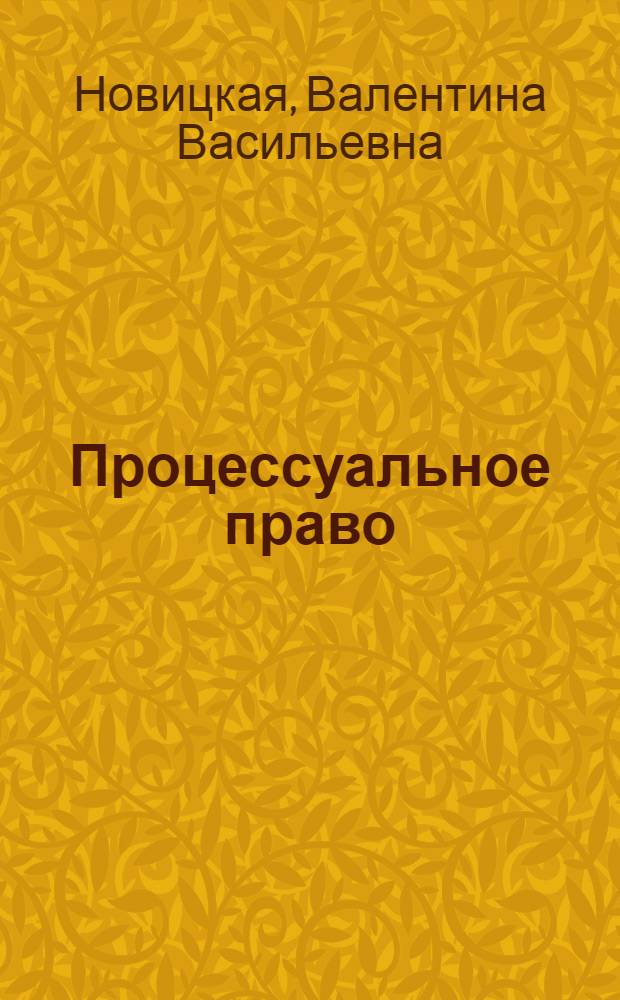 Новицкая, Валентина Васильевна

Процессуальное право